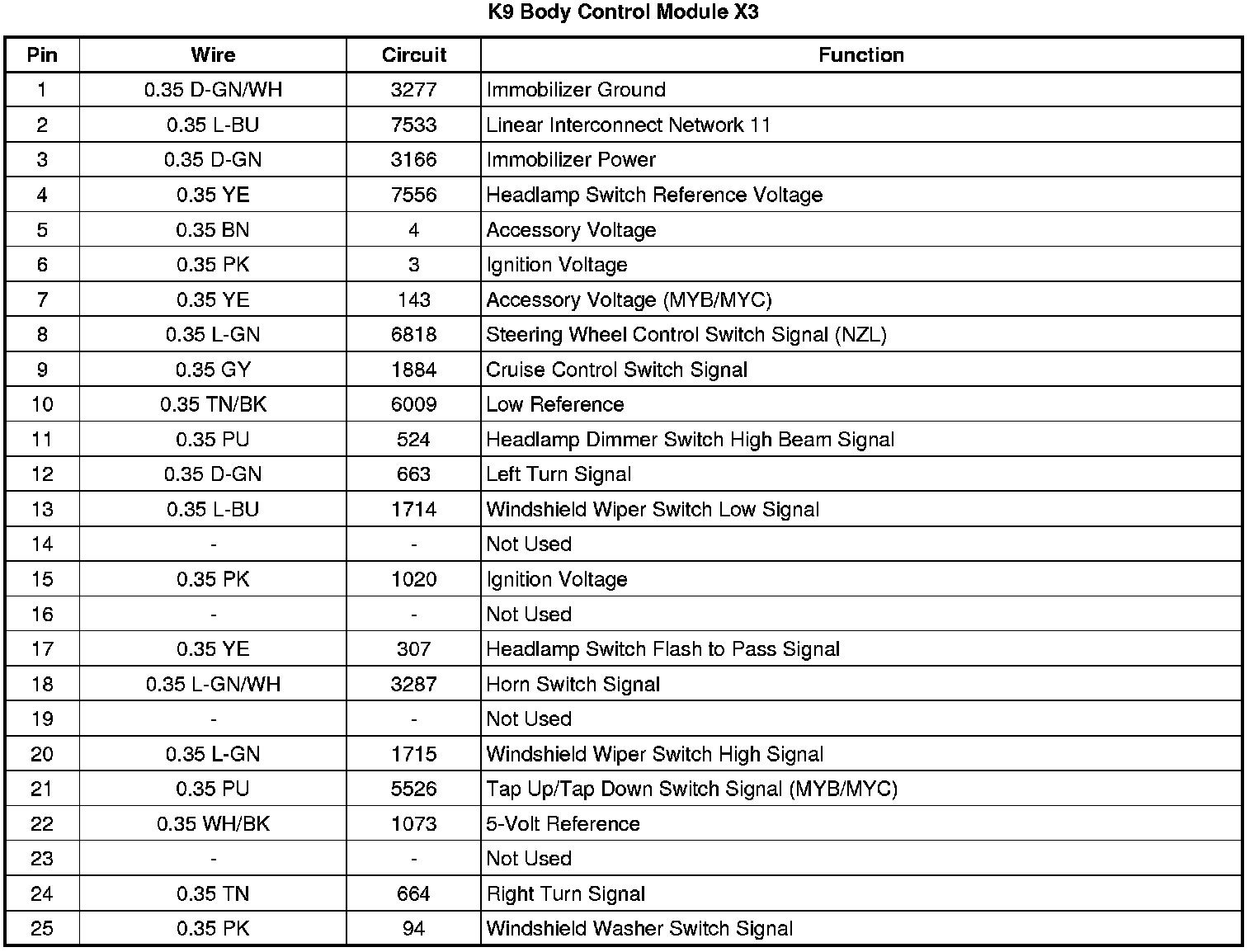 K9 Body Control Module X3

| Pin | Wire | Circuit | Function |
|---|---|---|---|
| 1 | 0.35 D-GN/WH | 3277 | Immobilizer Ground |
| 2 | 0.35 L-BU | 7533 | Linear Interconnect Network 11 |
| 3 | 0.35 D-GN | 3166 | Immobilizer Power |
| 4 | 0.35 YE | 7556 | Headlamp Switch Reference Voltage |
| 5 | 0.35 BN | 4 | Accessory Voltage |
| 6 | 0.35 PK | 3 | Ignition Voltage |
| 7 | 0.35 YE | 143 | Accessory Voltage (MYB/MYC) |
| 8 | 0.35 L-GN | 6818 | Steering Wheel Control Switch Signal (NZL) |
| 9 | 0.35 GY | 1884 | Cruise Control Switch Signal |
| 10 | 0.35 TN/BK | 6009 | Low Reference |
| 11 | 0.35 PU | 524 | Headlamp Dimmer Switch High Beam Signal |
| 12 | 0.35 D-GN | 663 | Left Turn Signal |
| 13 | 0.35 L-BU | 1714 | Windshield Wiper Switch Low Signal |
| 14 | - | - | Not Used |
| 15 | 0.35 PK | 1020 | Ignition Voltage |
| 16 | - | - | Not Used |
| 17 | 0.35 YE | 307 | Headlamp Switch Flash to Pass Signal |
| 18 | 0.35 L-GN/WH | 3287 | Horn Switch Signal |
| 19 | - | - | Not Used |
| 20 | 0.35 L-GN | 1715 | Windshield Wiper Switch High Signal |
| 21 | 0.35 PU | 5526 | Tap Up/Tap Down Switch Signal (MYB/MYC) |
| 22 | 0.35 WH/BK | 1073 | 5-Volt Reference |
| 23 | - | - | Not Used |
| 24 | 0.35 TN | 664 | Right Turn Signal |
| 25 | 0.35 PK | 94 | Windshield Washer Switch Signal |